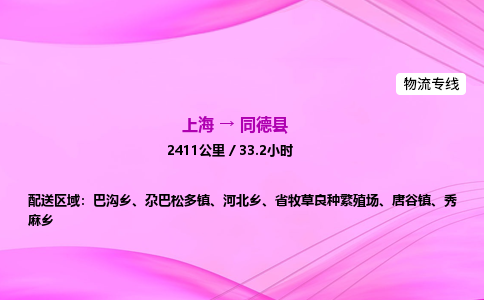 物流专线

上海 → 同德县

2411公里 / 33.2小时

配送区域：巴沟乡、尕巴松多镇、河北乡、省牧草良种繁殖场、唐谷镇、秀麻乡